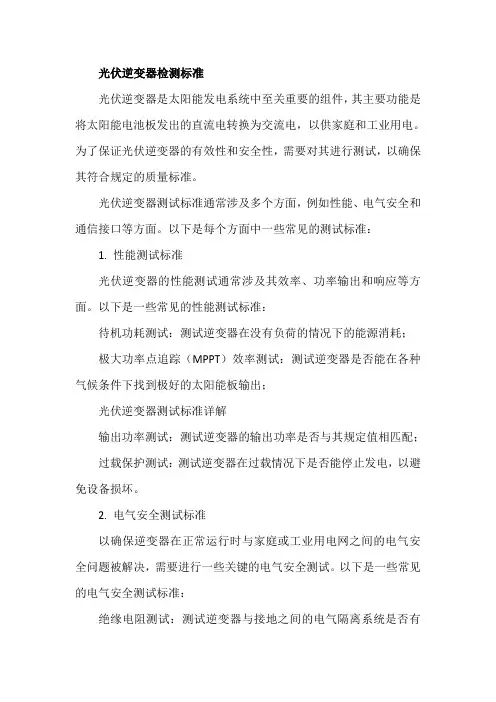 光伏逆变器检测标准

光伏逆变器是太阳能发电系统中至关重要的组件，其主要功能是将太阳能电池板发出的直流电转换为交流电，以供家庭和工业用电。为了保证光伏逆变器的有效性和安全性，需要对其进行测试，以确保其符合规定的质量标准。

光伏逆变器测试标准通常涉及多个方面，例如性能、电气安全和通信接口等方面。以下是每个方面中一些常见的测试标准：

1. 性能测试标准

光伏逆变器的性能测试通常涉及其效率、功率输出和响应等方面。以下是一些常见的性能测试标准：

待机功耗测试：测试逆变器在没有负荷的情况下的能源消耗；

极大功率点追踪（MPPT）效率测试：测试逆变器是否能在各种气候条件下找到极好的太阳能板输出；

光伏逆变器测试标准详解

输出功率测试：测试逆变器的输出功率是否与其规定值相匹配；

过载保护测试：测试逆变器在过载情况下是否能停止发电，以避免设备损坏。

2. 电气安全测试标准

以确保逆变器在正常运行时与家庭或工业用电网之间的电气安全问题被解决，需要进行一些关键的电气安全测试。以下是一些常见的电气安全测试标准：

绝缘电阻测试：测试逆变器与接地之间的电气隔离系统是否有